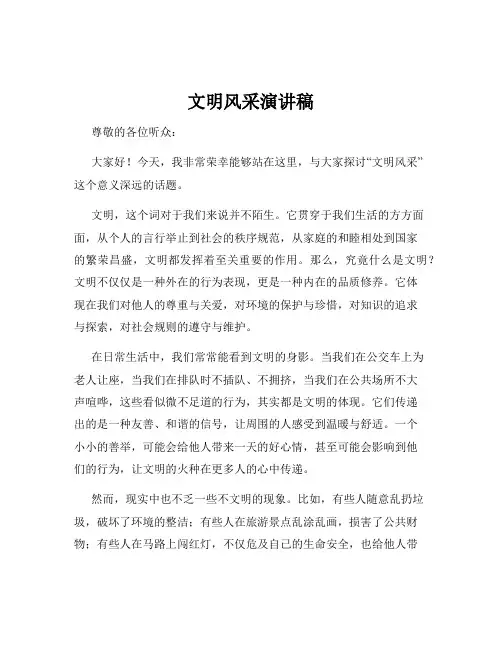 文明风采演讲稿

尊敬的各位听众：

大家好！今天，我非常荣幸能够站在这里，与大家探讨“文明风采”这个意义深远的话题。

文明，这个词对于我们来说并不陌生。它贯穿于我们生活的方方面面，从个人的言行举止到社会的秩序规范，从家庭的和睦相处到国家的繁荣昌盛，文明都发挥着至关重要的作用。那么，究竟什么是文明？文明不仅仅是一种外在的行为表现，更是一种内在的品质修养。它体现在我们对他人的尊重与关爱，对环境的保护与珍惜，对知识的追求与探索，对社会规则的遵守与维护。

在日常生活中，我们常常能看到文明的身影。当我们在公交车上为老人让座，当我们在排队时不插队、不拥挤，当我们在公共场所不大声喧哗，这些看似微不足道的行为，其实都是文明的体现。它们传递出的是一种友善、和谐的信号，让周围的人感受到温暖与舒适。一个小小的善举，可能会给他人带来一天的好心情，甚至可能会影响到他们的行为，让文明的火种在更多人的心中传递。

然而，现实中也不乏一些不文明的现象。比如，有些人随意乱扔垃圾，破坏了环境的整洁；有些人在旅游景点乱涂乱画，损害了公共财物；有些人在马路上闯红灯，不仅危及自己的生命安全，也给他人带